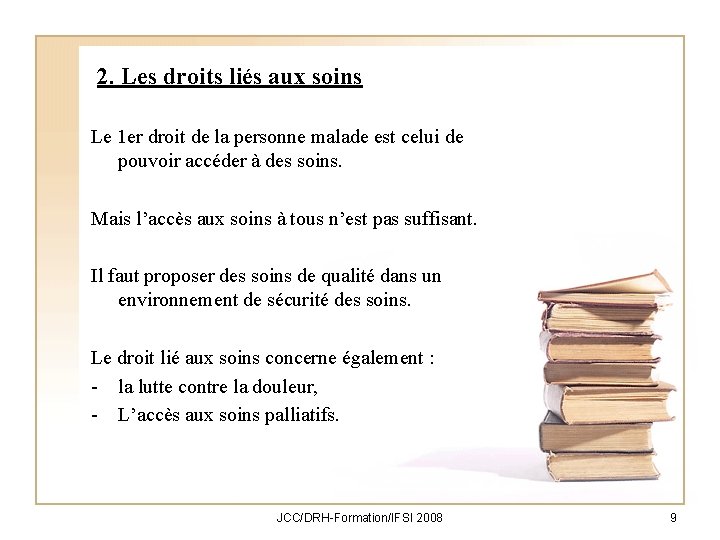 2. Les droits liés aux soins

Le 1er droit de la personne malade est celui de pouvoir accéder à des soins.

Mais l’accès aux soins à tous n’est pas suffisant.

Il faut proposer des soins de qualité dans un environnement de sécurité des soins.

Le droit lié aux soins concerne également :
- la lutte contre la douleur,
- L’accès aux soins palliatifs.

JCC/DRH-Formation/IFSI 2008

9